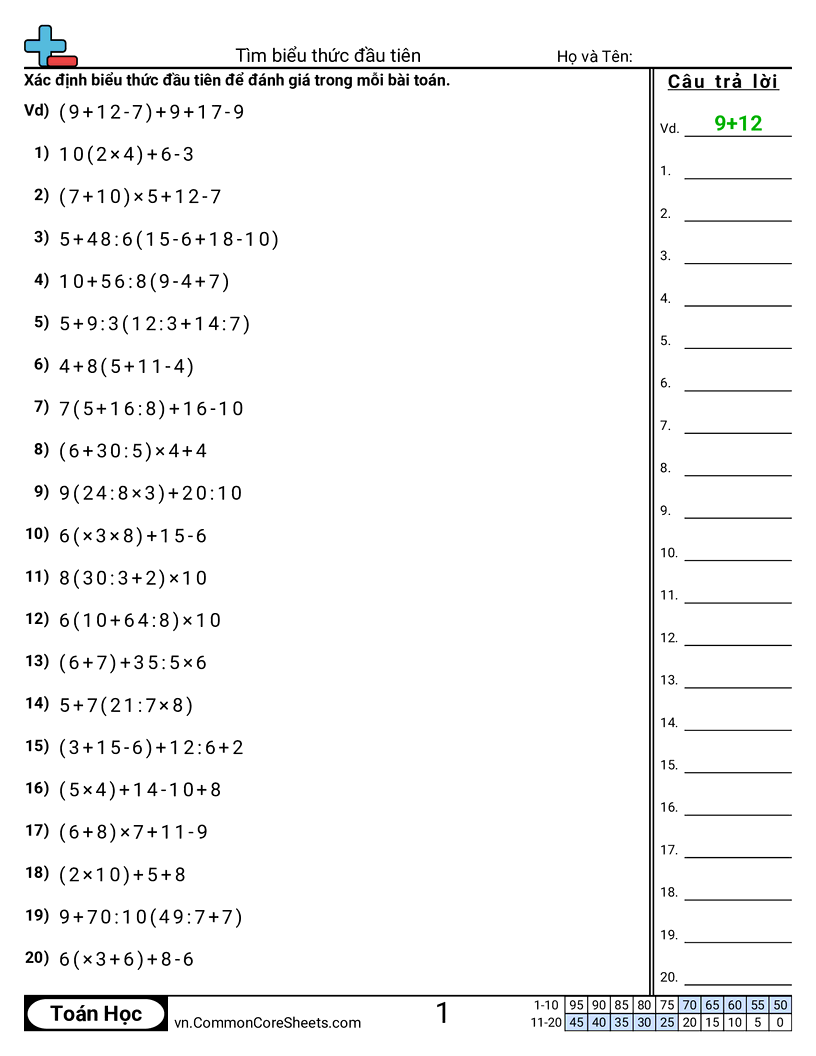 Tìm biểu thức đầu tiên

Họ và Tên:

Xác định biểu thức đầu tiên để đánh giá trong mỗi bài toán.

Vd) $(9+12-7)+9+17-9$

1) $10(2\times4)+6-3$

2) $(7+10)\times5+12-7$

3) $5+48:6(15-6+18-10)$

4) $10+56:8(9-4+7)$

5) $5+9:3(12:3+14:7)$

6) $4+8(5+11-4)$

7) $7(5+16:8)+16-10$

8) $(6+30:5)\times4+4$

9) $9(24:8\times3)+20:10$

10) $6(\times3\times8)+15-6$

11) $8(30:3+2)\times10$

12) $6(10+64:8)\times10$

13) $(6+7)+35:5\times6$

14) $5+7(21:7\times8)$

15) $(3+15-6)+12:6+2$

16) $(5\times4)+14-10+8$

17) $(6+8)\times7+11-9$

18) $(2\times10)+5+8$

19) $9+70:10(49:7+7)$

20) $6(\times3+6)+8-6$

Câu trả lời

Vd. 9+12

1.
2.
3.
4.
5.
6.
7.
8.
9.
10.
11.
12.
13.
14.
15.
16.
17.
18.
19.
20.

Toán Học

vn.CommonCoreSheets.com

1

| 1-10 | 95 | 90 | 85 | 80 | 75 | 70 | 65 | 60 | 55 | 50 |
|---|---|---|---|---|---|---|---|---|---|---|
| 11-20 | 45 | 40 | 35 | 30 | 25 | 20 | 15 | 10 | 5 | 0 |